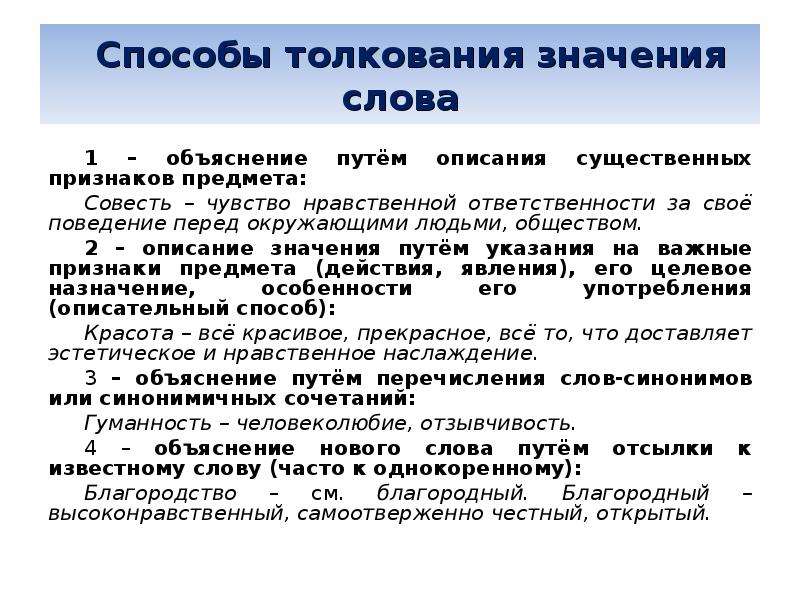 Способы толкования значения слова

1 – объяснение путём описания существенных признаков предмета:

Совесть – чувство нравственной ответственности за своё поведение перед окружающими людьми, обществом.

2 – описание значения путём указания на важные признаки предмета (действия, явления), его целевое назначение, особенности его употребления (описательный способ):

Красота – всё красивое, прекрасное, всё то, что доставляет эстетическое и нравственное наслаждение.

3 – объяснение путём перечисления слов-синонимов или синонимичных сочетаний:

Гуманность – человеколюбие, отзывчивость.

4 – объяснение нового слова путём отсылки к известному слову (часто к однокоренному):

Благородство – см. благородный. Благородный – высоконравственный, самоотверженно честный, открытый.